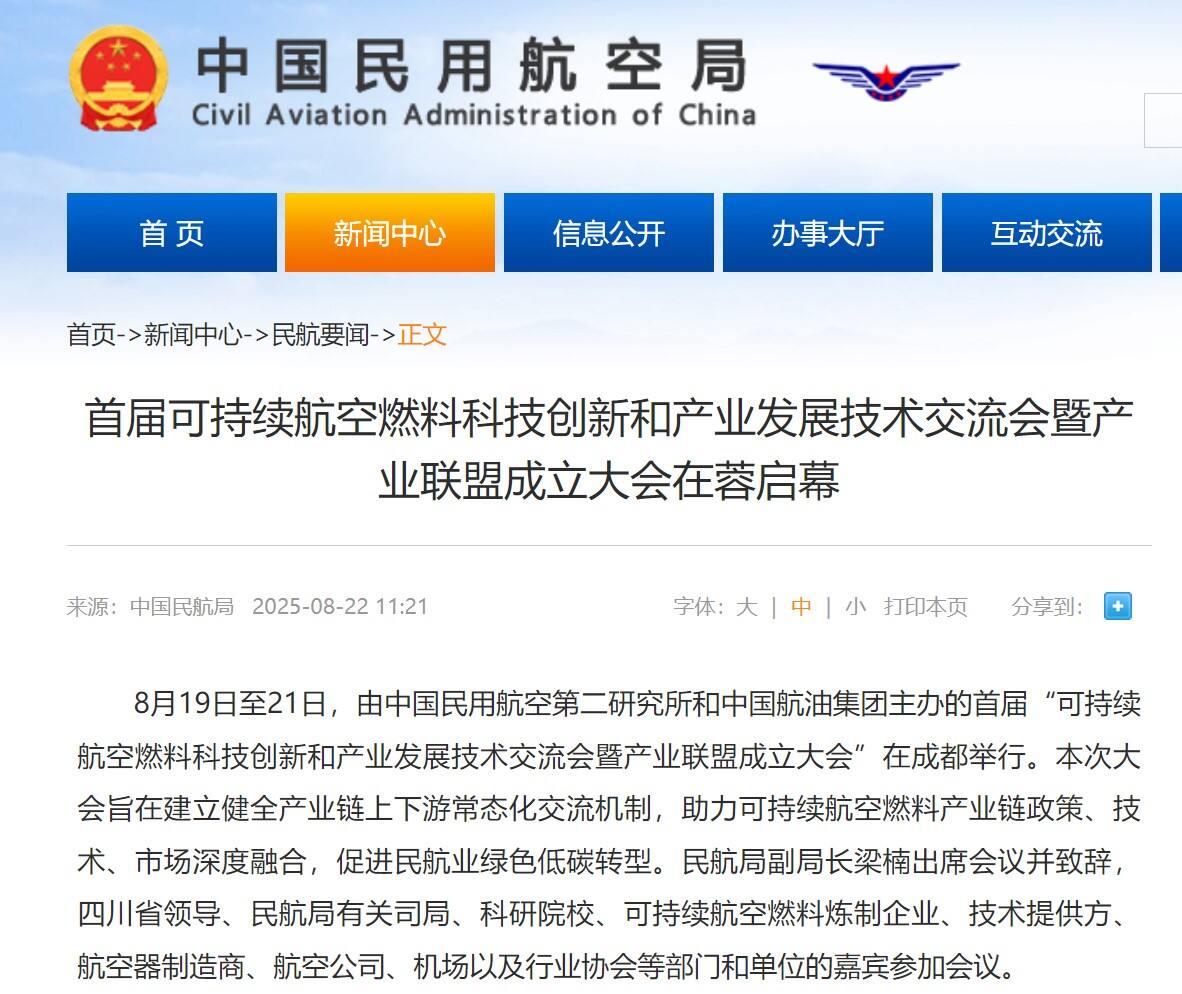 中国民用航空局
Civil Aviation Administration of China

首 页 新闻中心 信息公开 办事大厅 互动交流

首页->新闻中心->民航要闻->正文

首届可持续航空燃料科技创新和产业发展技术交流会暨产业联盟成立大会在蓉启幕

来源：中国民航局 2025-08-22 11:21

字体：大 | 中 | 小 打印本页 分享到：

8月19日至21日，由中国民用航空第二研究所和中国航油集团主办的首届“可持续航空燃料科技创新和产业发展技术交流会暨产业联盟成立大会”在成都举行。本次大会旨在建立健全产业链上下游常态化交流机制，助力可持续航空燃料产业链政策、技术、市场深度融合，促进民航业绿色低碳转型。民航局副局长梁楠出席会议并致辞，四川省领导、民航局有关司局、科研院校、可持续航空燃料炼制企业、技术提供方、航空器制造商、航空公司、机场以及行业协会等部门和单位的嘉宾参加会议。